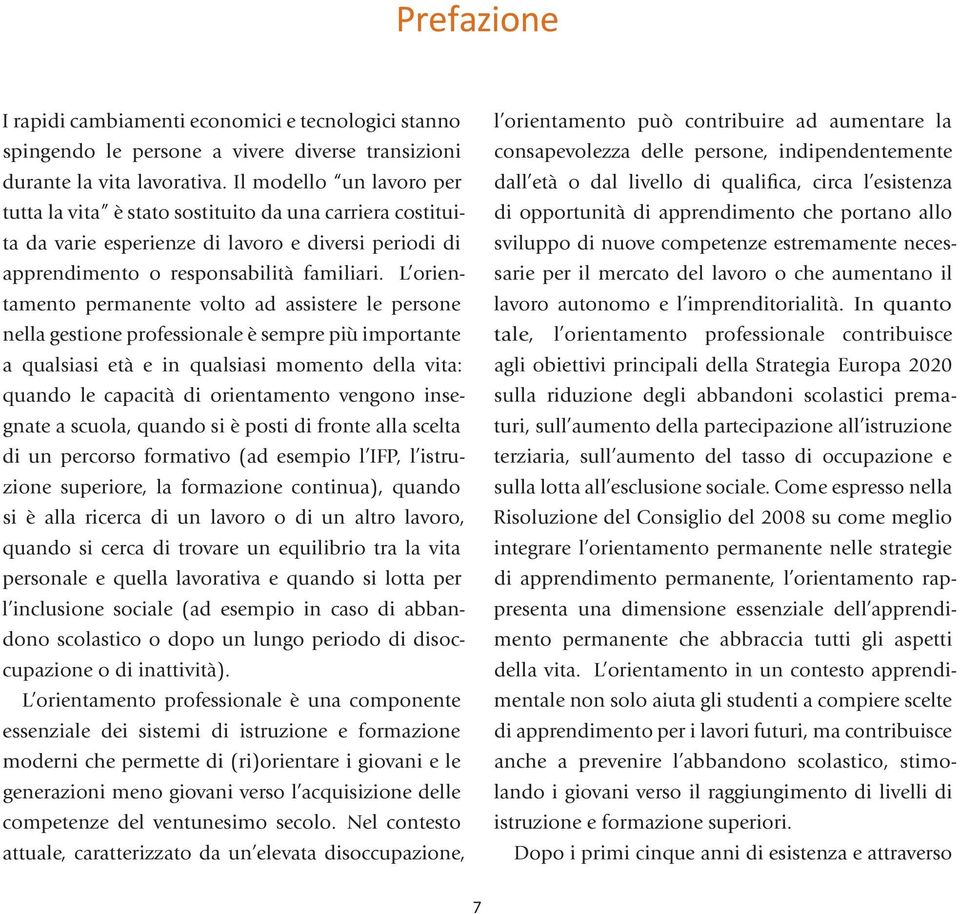 Prefazione

I rapidi cambiamenti economici e tecnologici stanno spingendo le persone a vivere diverse transizioni durante la vita lavorativa. Il modello "un lavoro per tutta la vita" è stato sostituito da una carriera costituita da varie esperienze di lavoro e diversi periodi di apprendimento o responsabilità familiari. L'orientamento permanente volto ad assistere le persone nella gestione professionale è sempre più importante a qualsiasi età e in qualsiasi momento della vita: quando le capacità di orientamento vengono insegnate a scuola, quando si è posti di fronte alla scelta di un percorso formativo (ad esempio l'IFP, l'istruzione superiore, la formazione continua), quando si è alla ricerca di un lavoro o di un altro lavoro, quando si cerca di trovare un equilibrio tra la vita personale e quella lavorativa e quando si lotta per l'inclusione sociale (ad esempio in caso di abbandono scolastico o dopo un lungo periodo di disoccupazione o di inattività).

L'orientamento professionale è una componente essenziale dei sistemi di istruzione e formazione moderni che permette di (ri)orientare i giovani e le generazioni meno giovani verso l'acquisizione delle competenze del ventunesimo secolo. Nel contesto attuale, caratterizzato da un'elevata disoccupazione, l'orientamento può contribuire ad aumentare la consapevolezza delle persone, indipendentemente dall'età o dal livello di qualifica, circa l'esistenza di opportunità di apprendimento che portano allo sviluppo di nuove competenze estremamente necessarie per il mercato del lavoro o che aumentano il lavoro autonomo e l'imprenditorialità. In quanto tale, l'orientamento professionale contribuisce agli obiettivi principali della Strategia Europa 2020 sulla riduzione degli abbandoni scolastici prematuri, sull'aumento della partecipazione all'istruzione terziaria, sull'aumento del tasso di occupazione e sulla lotta all'esclusione sociale. Come espresso nella Risoluzione del Consiglio del 2008 su come meglio integrare l'orientamento permanente nelle strategie di apprendimento permanente, l'orientamento rappresenta una dimensione essenziale dell'apprendimento permanente che abbraccia tutti gli aspetti della vita. L'orientamento in un contesto apprendimentale non solo aiuta gli studenti a compiere scelte di apprendimento per i lavori futuri, ma contribuisce anche a prevenire l'abbandono scolastico, stimolando i giovani verso il raggiungimento di livelli di istruzione e formazione superiori.

Dopo i primi cinque anni di esistenza e attraverso

7